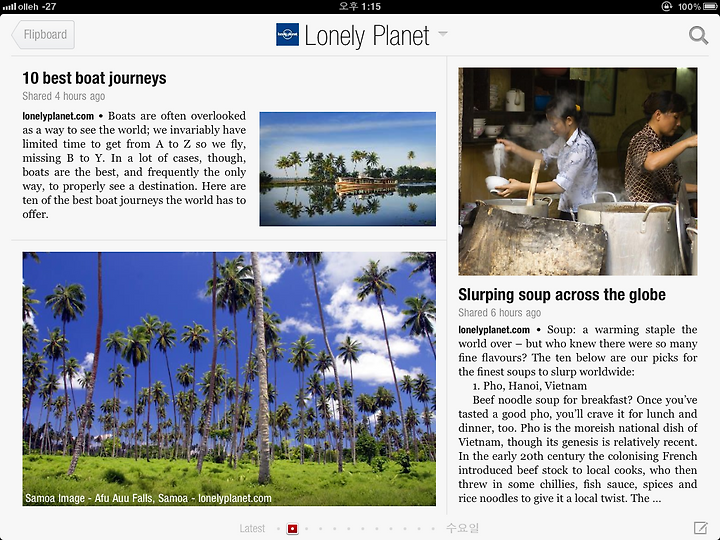 olleh -27 오후 1:15 100%

Flipboard

Lonely Planet

10 best boat journeys

Shared 4 hours ago

lonelyplanet.com • Boats are often overlooked as a way to see the world; we invariably have limited time to get from A to Z so we fly, missing B to Y. In a lot of cases, though, boats are the best, and frequently the only way, to properly see a destination. Here are ten of the best boat journeys the world has to offer.

Samoa Image - Afu Auu Falls, Samoa - lonelyplanet.com

Slurping soup across the globe

Shared 6 hours ago

lonelyplanet.com • Soup: a warming staple the world over – but who knew there were so many fine flavours? The ten below are our picks for the finest soups to slurp worldwide:

1. Pho, Hanoi, Vietnam

Beef noodle soup for breakfast? Once you've tasted a good pho, you'll crave it for lunch and dinner, too. Pho is the moreish national dish of Vietnam, though its genesis is relatively recent. In the early 20th century the colonising French introduced beef stock to local cooks, who then threw in some chillies, fish sauce, spices and rice noodles to give it a local twist. The ...

Latest 수요일